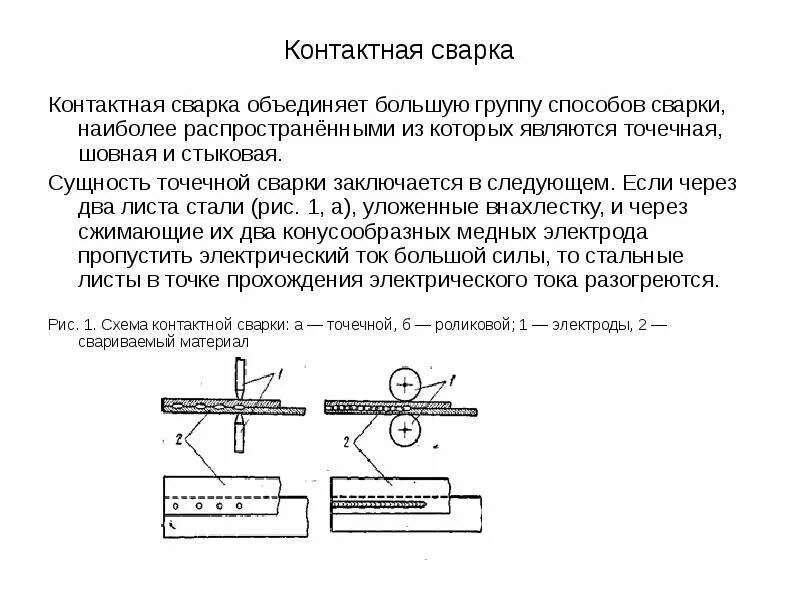 Контактная сварка

Контактная сварка объединяет большую группу способов сварки, наиболее распространёнными из которых являются точечная, шовная и стыковая.

Сущность точечной сварки заключается в следующем. Если через два листа стали (рис. 1, а), уложенные внахлестку, и через сжимающие их два конусообразных медных электрода пропустить электрический ток большой силы, то стальные листы в точке прохождения электрического тока разогреются.

Рис. 1. Схема контактной сварки: а — точечной, б — роликовой; 1 — электроды, 2 — свариваемый материал

1

2

1

2